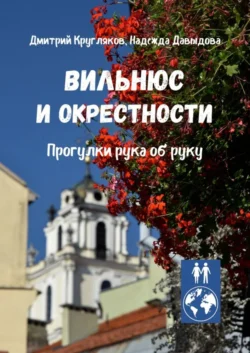 Дмитрий Кругляков, Надежда Давыдова

ВИЛЬНЮС И ОКРЕСТНОСТИ

Прогулки рука об руку